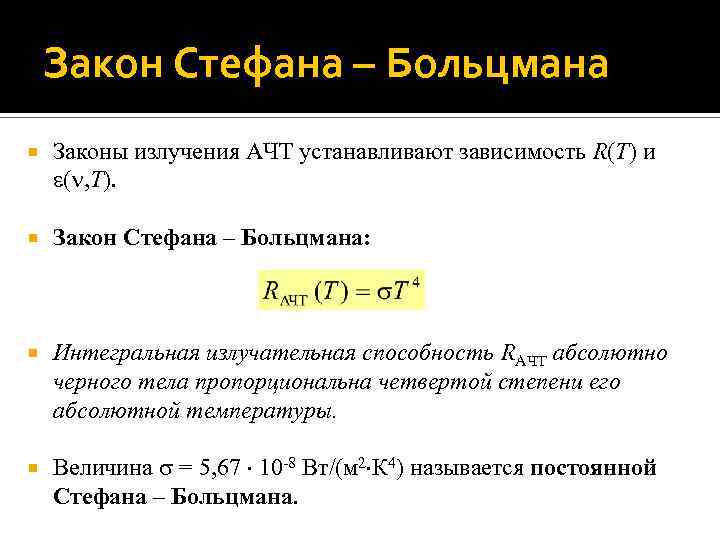 Закон Стефана – Больцмана

• Законы излучения АЧТ устанавливают зависимость $R(T)$ и $\varepsilon(\nu,T)$.

• Закон Стефана – Больцмана:

$R_{АЧТ}(T) = \sigma T^4$

• Интегральная излучательная способность $R_{АЧТ}$ абсолютно черного тела пропорциональна четвертой степени его абсолютной температуры.

• Величина $\sigma = 5,67 \cdot 10^{-8}$ Вт/(м$^2$·К$^4$) называется постоянной Стефана – Больцмана.